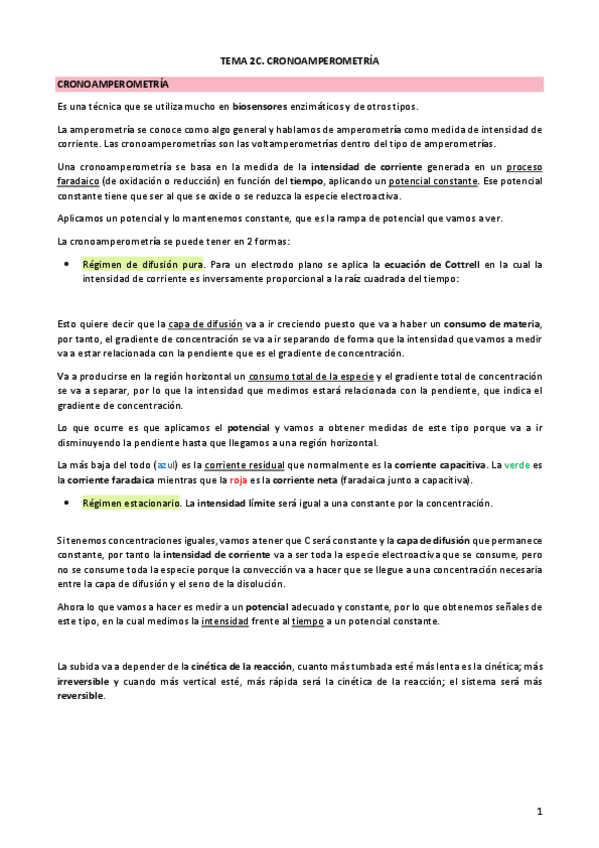 TEMA 2C. CRONOAMPEROMETRÍA

CRONOAMPEROMETRÍA

Es una técnica que se utiliza mucho en biosensores enzimáticos y de otros tipos.

La amperometría se conoce como algo general y hablamos de amperometría como medida de intensidad de corriente. Las cronoamperometrías son las voltamperometrías dentro del tipo de amperometrías.

Una cronoamperometría se basa en la medida de la intensidad de corriente generada en un proceso faradaico (de oxidación o reducción) en función del tiempo, aplicando un potencial constante. Ese potencial constante tiene que ser al que se oxide o se reduzca la especie electroactiva.

Aplicamos un potencial y lo mantenemos constante, que es la rampa de potencial que vamos a ver.

La cronoamperometría se puede tener en 2 formas:

• Régimen de difusión pura. Para un electrodo plano se aplica la ecuación de Cottrell en la cual la intensidad de corriente es inversamente proporcional a la raíz cuadrada del tiempo:

Esto quiere decir que la capa de difusión va a ir creciendo puesto que va a haber un consumo de materia, por tanto, el gradiente de concentración se va a ir separando de forma que la intensidad que vamos a medir va a estar relacionada con la pendiente que es el gradiente de concentración.

Va a producirse en la región horizontal un consumo total de la especie y el gradiente total de concentración se va a separar, por lo que la intensidad que medimos estará relacionada con la pendiente, que indica el gradiente de concentración.

Lo que ocurre es que aplicamos el potencial y vamos a obtener medidas de este tipo porque va a ir disminuyendo la pendiente hasta que llegamos a una región horizontal.

La más baja del todo (azul) es la corriente residual que normalmente es la corriente capacitiva. La verde es la corriente faradaica mientras que la roja es la corriente neta (faradaica junto a capacitiva).

• Régimen estacionario. La intensidad límite será igual a una constante por la concentración.

Si tenemos concentraciones iguales, vamos a tener que C será constante y la capa de difusión que permanece constante, por tanto la intensidad de corriente va a ser toda la especie electroactiva que se consume, pero no se consume toda la especie porque la convección va a hacer que se llegue a una concentración necesaria entre la capa de difusión y el seno de la disolución.

Ahora lo que vamos a hacer es medir a un potencial adecuado y constante, por lo que obtenemos señales de este tipo, en la cual medimos la intensidad frente al tiempo a un potencial constante.

La subida va a depender de la cinética de la reacción, cuanto más tumbada esté más lenta es la cinética; más irreversible y cuando más vertical esté, más rápida será la cinética de la reacción; el sistema será más reversible.

1